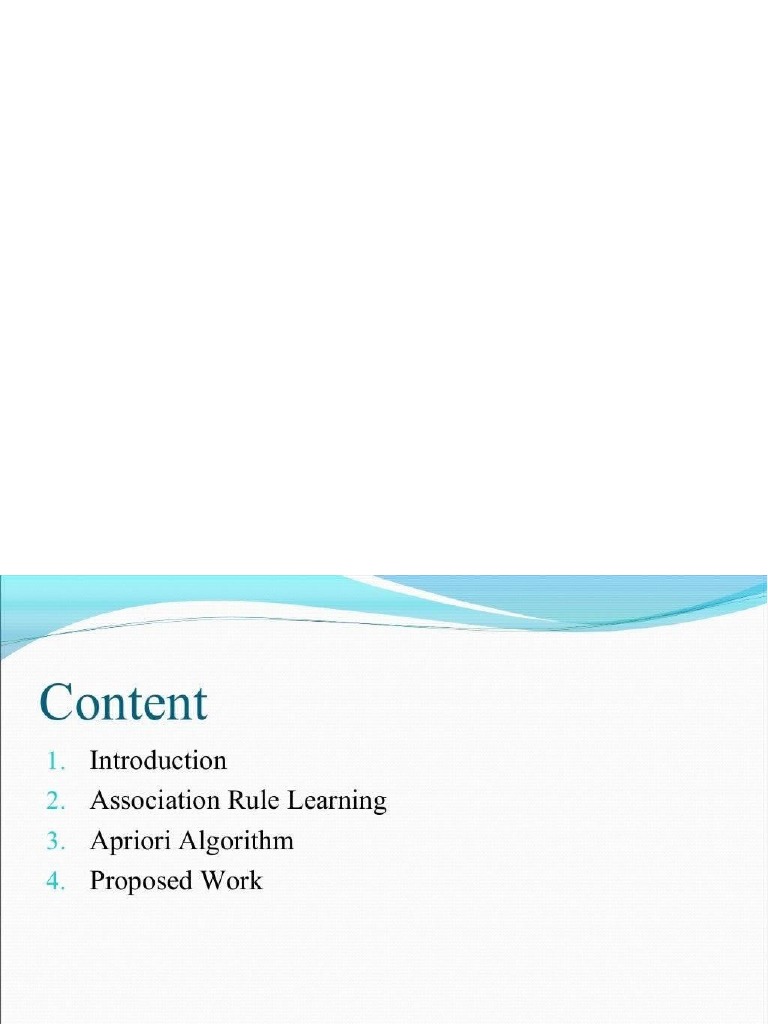 Content

1. Introduction
2. Association Rule Learning
3. Apriori Algorithm
4. Proposed Work